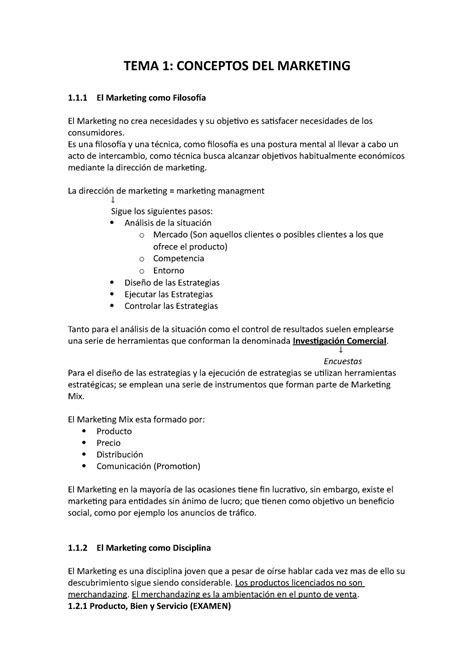 TEMA 1: CONCEPTOS DEL MARKETING

1.1.1 El Marketing como Filosofía

El Marketing no crea necesidades y su objetivo es satisfacer necesidades de los consumidores.
Es una filosofía y una técnica, como filosofía es una postura mental al llevar a cabo un acto de intercambio, como técnica busca alcanzar objetivos habitualmente económicos mediante la dirección de marketing.

La dirección de marketing = marketing managment
↓
Sigue los siguientes pasos:
• Análisis de la situación
  o Mercado (Son aquellos clientes o posibles clientes a los que ofrece el producto)
  o Competencia
  o Entorno
• Diseño de las Estrategias
• Ejecutar las Estrategias
• Controlar las Estrategias

Tanto para el análisis de la situación como el control de resultados suelen emplearse una serie de herramientas que conforman la denominada Investigación Comercial.
↓
Encuestas
Para el diseño de las estrategias y la ejecución de estrategias se utilizan herramientas estratégicas; se emplean una serie de instrumentos que forman parte de Marketing Mix.

El Marketing Mix esta formado por:
• Producto
• Precio
• Distribución
• Comunicación (Promotion)

El Marketing en la mayoría de las ocasiones tiene fin lucrativo, sin embargo, existe el marketing para entidades sin ánimo de lucro; que tienen como objetivo un beneficio social, como por ejemplo los anuncios de tráfico.

1.1.2 El Marketing como Disciplina

El Marketing es una disciplina joven que a pesar de oírse hablar cada vez mas de ello su descubrimiento sigue siendo considerable. Los productos licenciados no son merchandazing. El merchandazing es la ambientación en el punto de venta.
1.2.1 Producto, Bien y Servicio (EXAMEN)